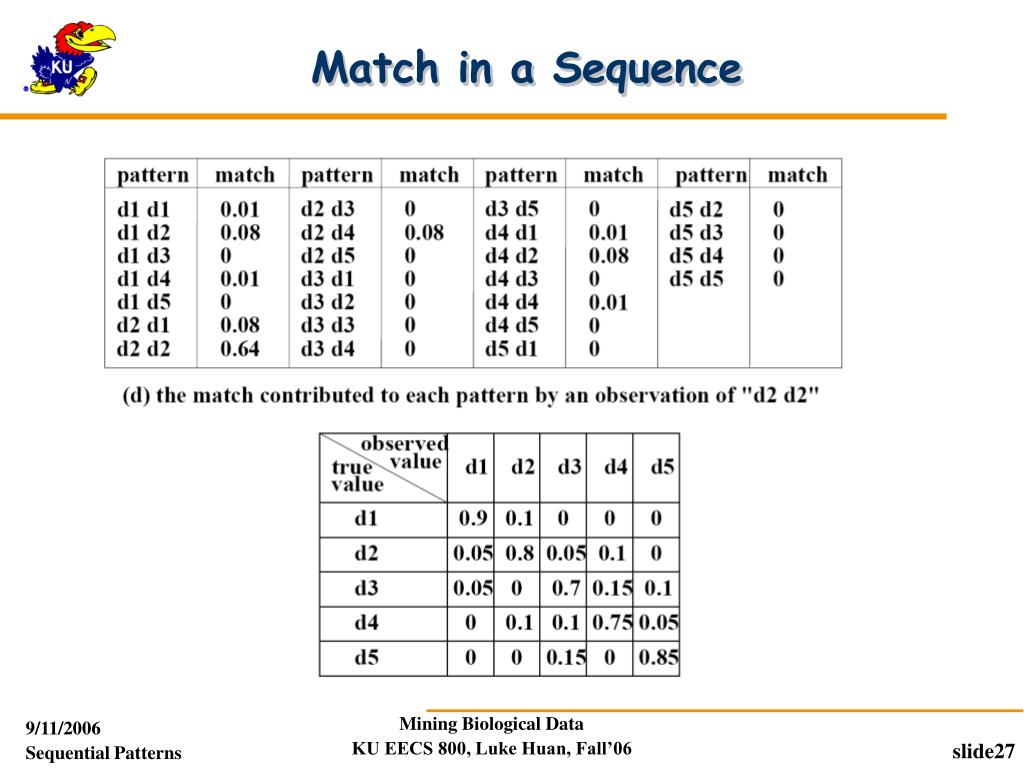 KU

Match in a Sequence

| pattern | match | pattern | match | pattern | match | pattern | match |
|---|---|---|---|---|---|---|---|
| d1 d1 | 0.01 | d2 d3 | 0 | d3 d5 | 0 | d5 d2 | 0 |
| d1 d2 | 0.08 | d2 d4 | 0.08 | d4 d1 | 0.01 | d5 d3 | 0 |
| d1 d3 | 0 | d2 d5 | 0 | d4 d2 | 0.08 | d5 d4 | 0 |
| d1 d4 | 0.01 | d3 d1 | 0 | d4 d3 | 0 | d5 d5 | 0 |
| d1 d5 | 0 | d3 d2 | 0 | d4 d4 | 0.01 | | |
| d2 d1 | 0.08 | d3 d3 | 0 | d4 d5 | 0 | | |
| d2 d2 | 0.64 | d3 d4 | 0 | d5 d1 | 0 | | |

(d) the match contributed to each pattern by an observation of "d2 d2"

| observed value / true value | d1 | d2 | d3 | d4 | d5 |
|---|---|---|---|---|---|
| d1 | 0.9 | 0.1 | 0 | 0 | 0 |
| d2 | 0.05 | 0.8 | 0.05 | 0.1 | 0 |
| d3 | 0.05 | 0 | 0.7 | 0.15 | 0.1 |
| d4 | 0 | 0.1 | 0.1 | 0.75 | 0.05 |
| d5 | 0 | 0 | 0.15 | 0 | 0.85 |

9/11/2006
Sequential Patterns

Mining Biological Data
KU EECS 800, Luke Huan, Fall'06

slide27